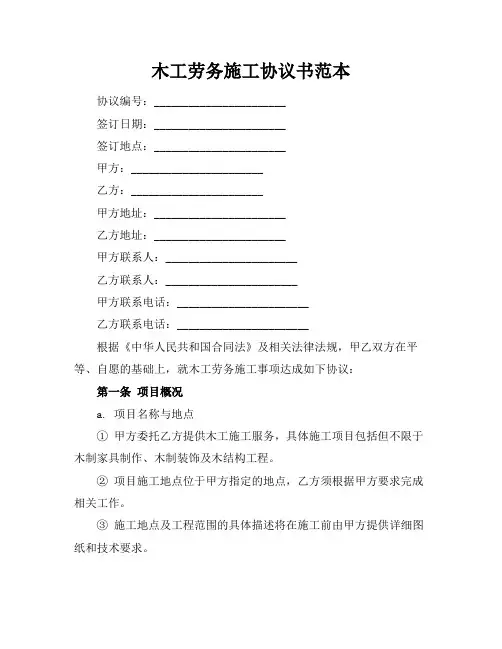 木工劳务施工协议书范本

协议编号：________________________

签订日期：________________________

签订地点：________________________

甲方：________________________

乙方：________________________

甲方地址：________________________

乙方地址：________________________

甲方联系人：________________________

乙方联系人：________________________

甲方联系电话：________________________

乙方联系电话：________________________

根据《中华人民共和国合同法》及相关法律法规，甲乙双方在平等、自愿的基础上，就木工劳务施工事项达成如下协议：

第一条 项目概况

a. 项目名称与地点

① 甲方委托乙方提供木工施工服务，具体施工项目包括但不限于木制家具制作、木制装饰及木结构工程。

② 项目施工地点位于甲方指定的地点，乙方须根据甲方要求完成相关工作。

③ 施工地点及工程范围的具体描述将在施工前由甲方提供详细图纸和技术要求。